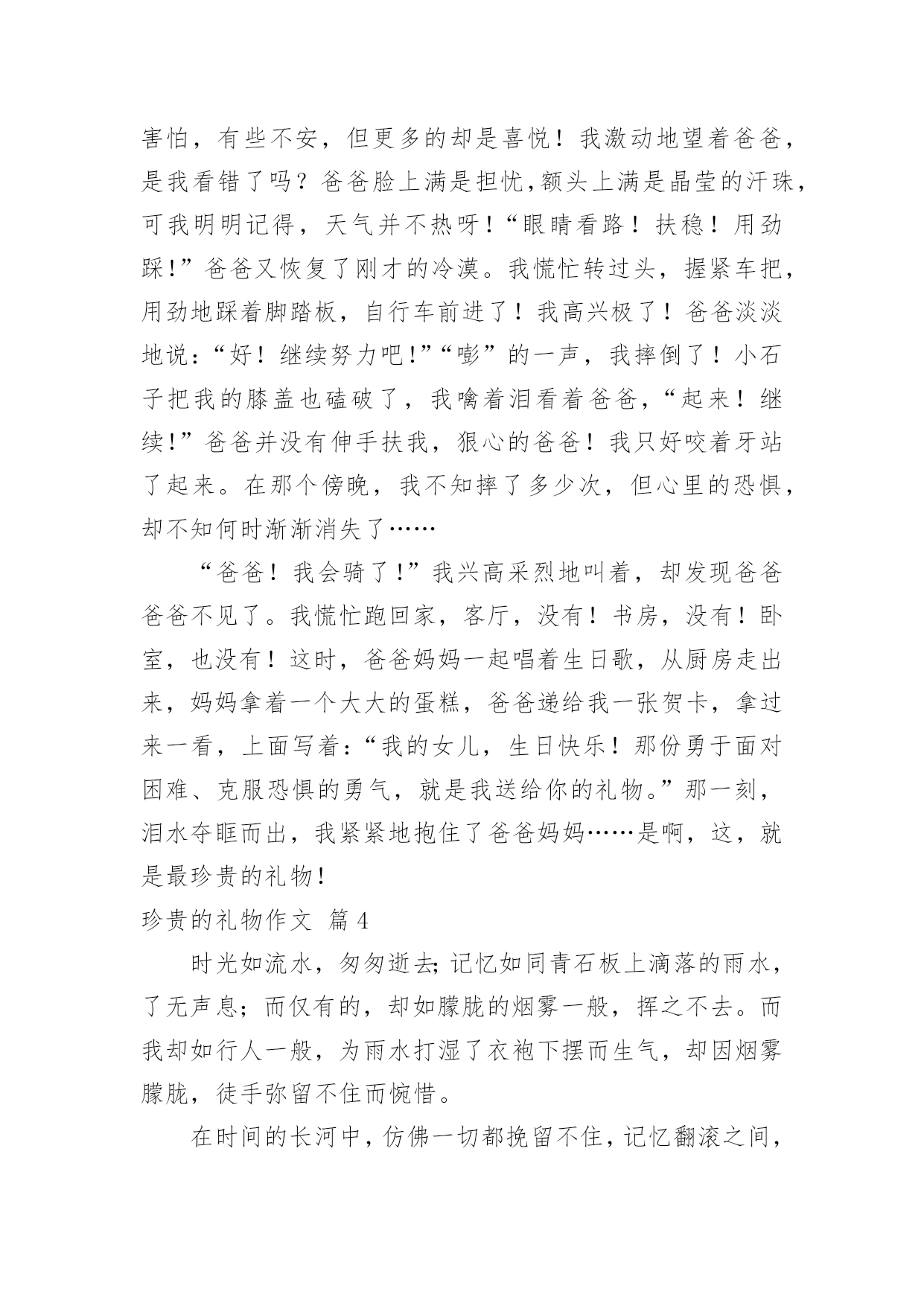 害怕，有些不安，但更多的却是喜悦！我激动地望着爸爸，是我看错了吗？爸爸脸上满是担忧，额头上满是晶莹的汗珠，可我明明记得，天气并不热呀！“眼睛看路！扶稳！用劲踩！”爸爸又恢复了刚才的冷漠。我慌忙转过头，握紧车把，用劲地踩着脚踏板，自行车前进了！我高兴极了！爸爸淡淡地说：“好！继续努力吧！”“嘭”的一声，我摔倒了！小石子把我的膝盖也磕破了，我噙着泪看着爸爸，“起来！继续！”爸爸并没有伸手扶我，狠心的爸爸！我只好咬着牙站了起来。在那个傍晚，我不知摔了多少次，但心里的恐惧，却不知何时渐渐消失了……

“爸爸！我会骑了！”我兴高采烈地叫着，却发现爸爸爸爸不见了。我慌忙跑回家，客厅，没有！书房，没有！卧室，也没有！这时，爸爸妈妈一起唱着生日歌，从厨房走出来，妈妈拿着一个大大的蛋糕，爸爸递给我一张贺卡，拿过来一看，上面写着：“我的女儿，生日快乐！那份勇于面对困难、克服恐惧的勇气，就是我送给你的礼物。”那一刻，泪水夺眶而出，我紧紧地抱住了爸爸妈妈……是啊，这，就是最珍贵的礼物！

珍贵的礼物作文 篇4

时光如流水，匆匆逝去;记忆如同青石板上滴落的雨水，了无声息；而仅有的，却如朦胧的烟雾一般，挥之不去。而我却如行人一般，为雨水打湿了衣袍下摆而生气，却因烟雾朦胧，徒手弥留不住而惋惜。

在时间的长河中，仿佛一切都挽留不住，记忆翻滚之间，